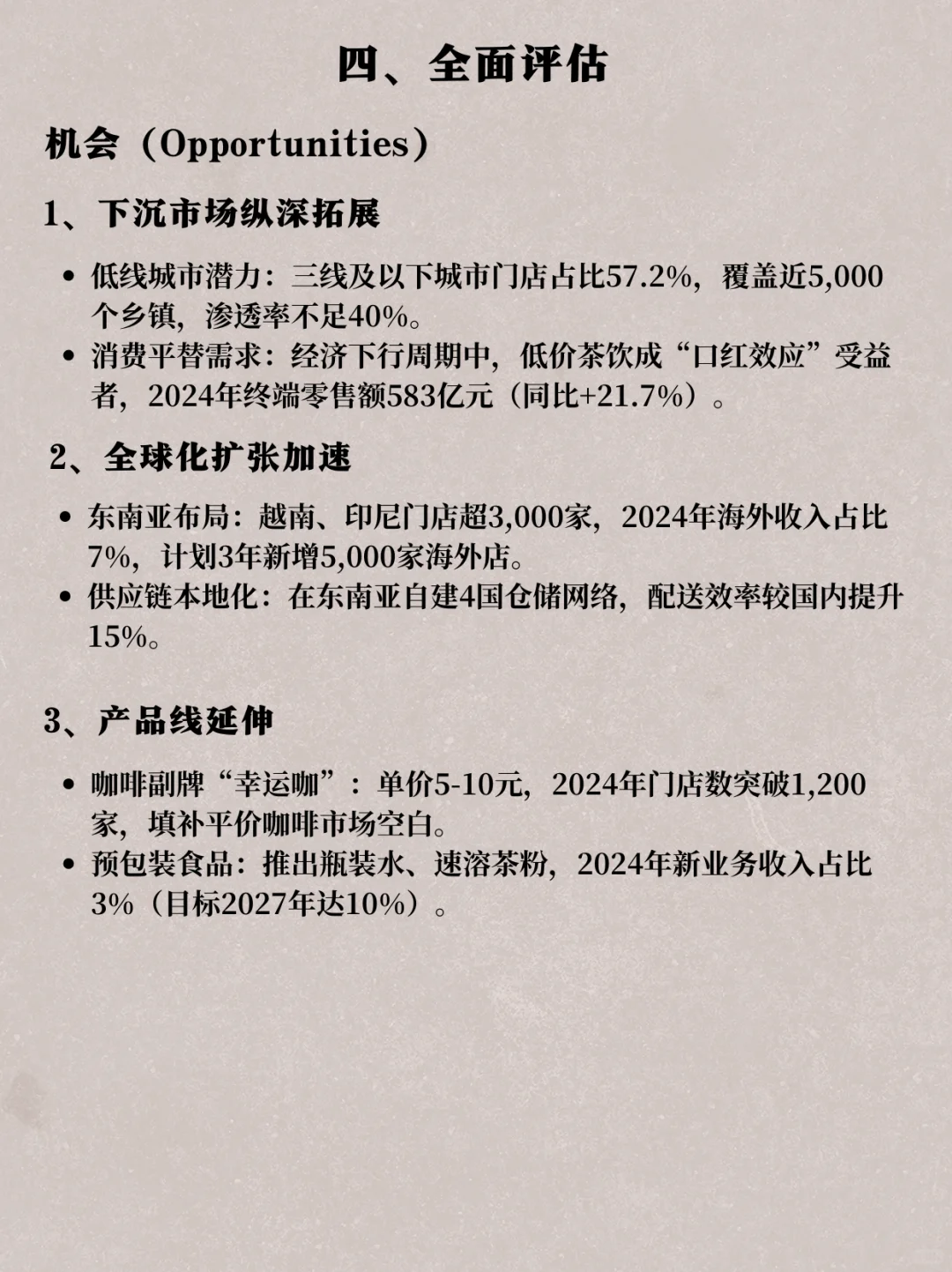 四、全面评估

机会（Opportunities）

1、下沉市场纵深拓展

• 低线城市潜力：三线及以下城市门店占比57.2%，覆盖近5,000个乡镇，渗透率不足40%。
• 消费平替需求：经济下行周期中，低价茶饮成“口红效应”受益者，2024年终端零售额583亿元（同比+21.7%）。

2、全球化扩张加速

• 东南亚布局：越南、印尼门店超3,000家，2024年海外收入占比7%，计划3年新增5,000家海外店。
• 供应链本地化：在东南亚自建4国仓储网络，配送效率较国内提升15%。

3、产品线延伸

• 咖啡副牌“幸运咖”：单价5-10元，2024年门店数突破1,200家，填补平价咖啡市场空白。
• 预包装食品：推出瓶装水、速溶茶粉，2024年新业务收入占比3%（目标2027年达10%）。